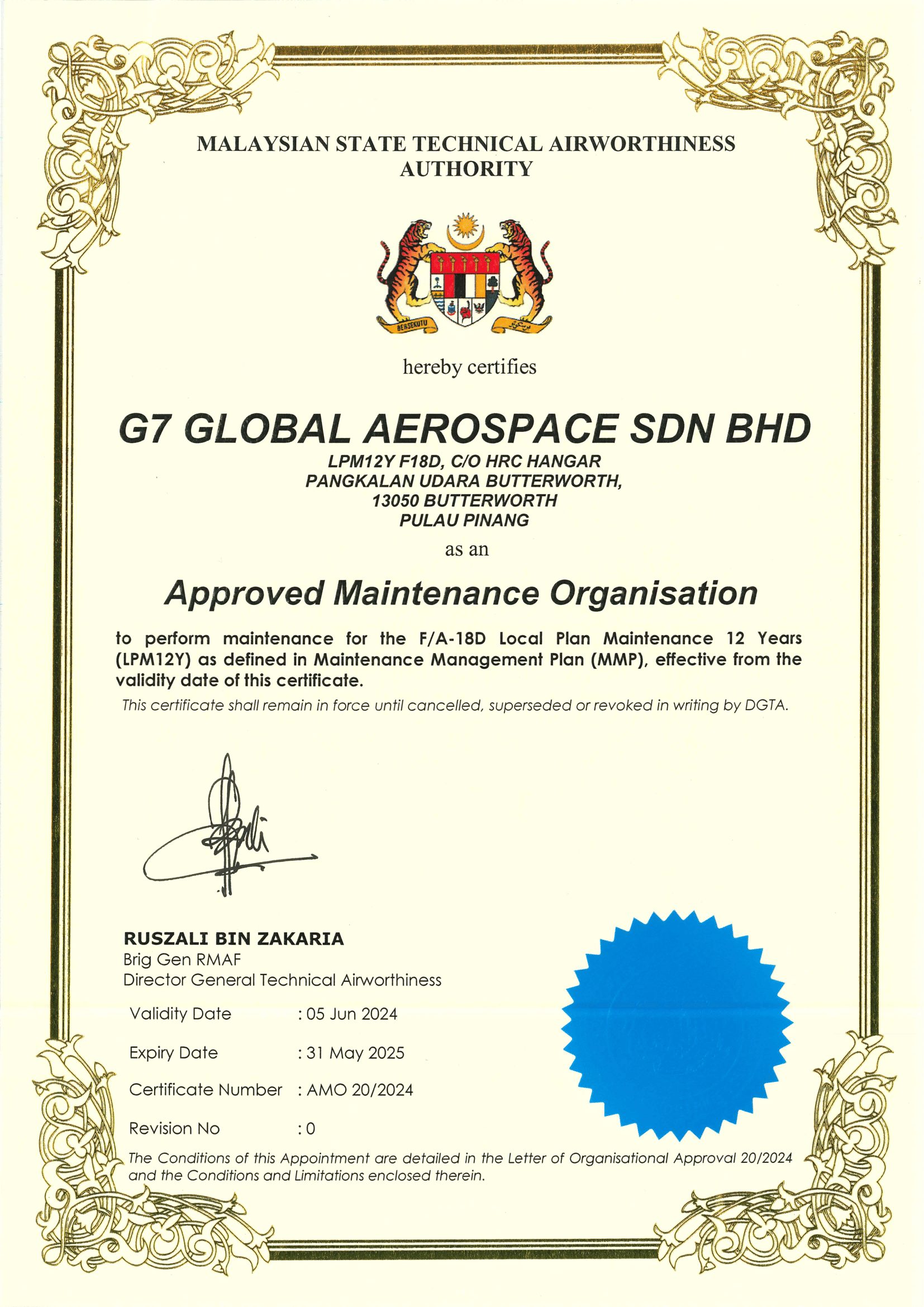 MALAYSIAN STATE TECHNICAL AIRWORTHINESS AUTHORITY

BERSEKUTU

hereby certifies

G7 GLOBAL AEROSPACE SDN BHD
LPM12Y F18D, C/O HRC HANGAR
PANGKALAN UDARA BUTTERWORTH,
13050 BUTTERWORTH
PULAU PINANG

as an

Approved Maintenance Organisation

to perform maintenance for the F/A-18D Local Plan Maintenance 12 Years (LPM12Y) as defined in Maintenance Management Plan (MMP), effective from the validity date of this certificate.

This certificate shall remain in force until cancelled, superseded or revoked in writing by DGTA.

RUSZALI BIN ZAKARIA
Brig Gen RMAF
Director General Technical Airworthiness

Validity Date : 05 Jun 2024

Expiry Date : 31 May 2025

Certificate Number : AMO 20/2024

Revision No : 0

The Conditions of this Appointment are detailed in the Letter of Organisational Approval 20/2024 and the Conditions and Limitations enclosed therein.